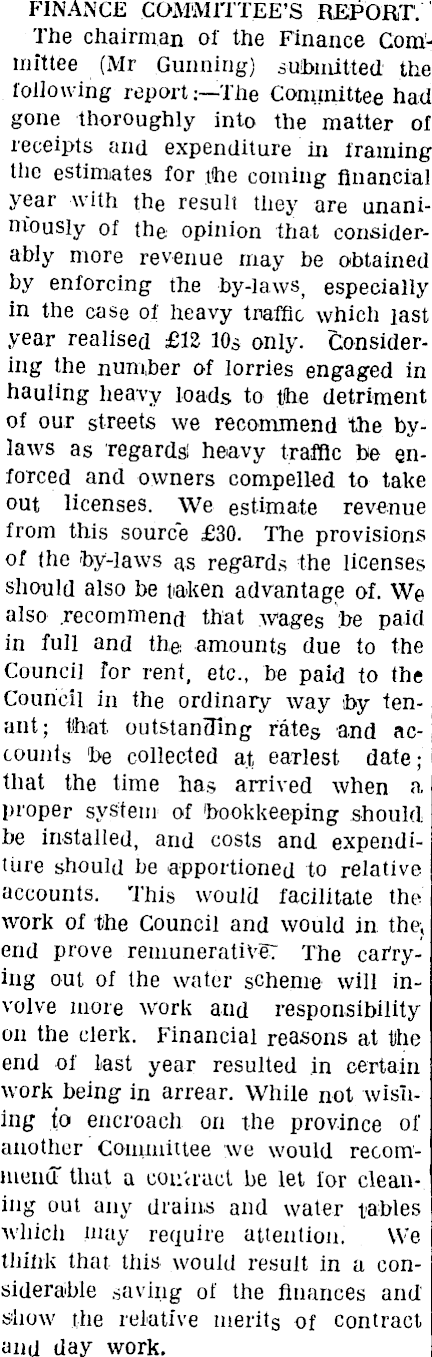 FINANCE COMMITTEE'S REPORT.

The chairman of the Finance Committee (Mr Gunning) submitted the following report:—The Committee had gone thoroughly into the matter of receipts and expenditure in framing the estimates for the coming financial year with the result they are unanimously of the opinion that considerably more revenue may be obtained by enforcing the by-laws, especially in the case of heavy traffic which last year realised £12 10s only. Considering the number of lorries engaged in hauling heavy loads to the detriment of our streets we recommend the by-laws as regards heavy traffic be enforced and owners compelled to take out licenses. We estimate revenue from this source £30. The provisions of the by-laws as regards the licenses should also be taken advantage of. We also recommend that wages be paid in full and the amounts due to the Council for rent, etc., be paid to the Council in the ordinary way by tenant; that outstanding rates and accounts be collected at earlest date; that the time has arrived when a proper system of bookkeeping should be installed, and costs and expenditure should be apportioned to relative accounts. This would facilitate the work of the Council and would in the end prove remunerative. The carrying out of the water scheme will involve more work and responsibility on the clerk. Financial reasons at the end of last year resulted in certain work being in arrear. While not wishing to encroach on the province of another Committee we would recommend that a contract be let for cleaning out any drains and water tables which may require attention. We think that this would result in a considerable saving of the finances and show the relative merits of contract and day work.